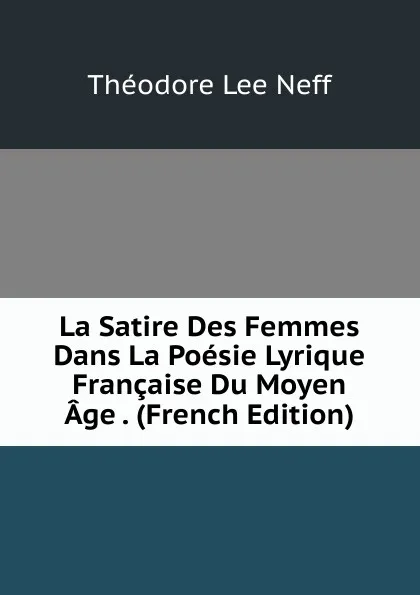 Théodore Lee Neff

La Satire Des Femmes Dans La Poésie Lyrique Française Du Moyen Âge . (French Edition)